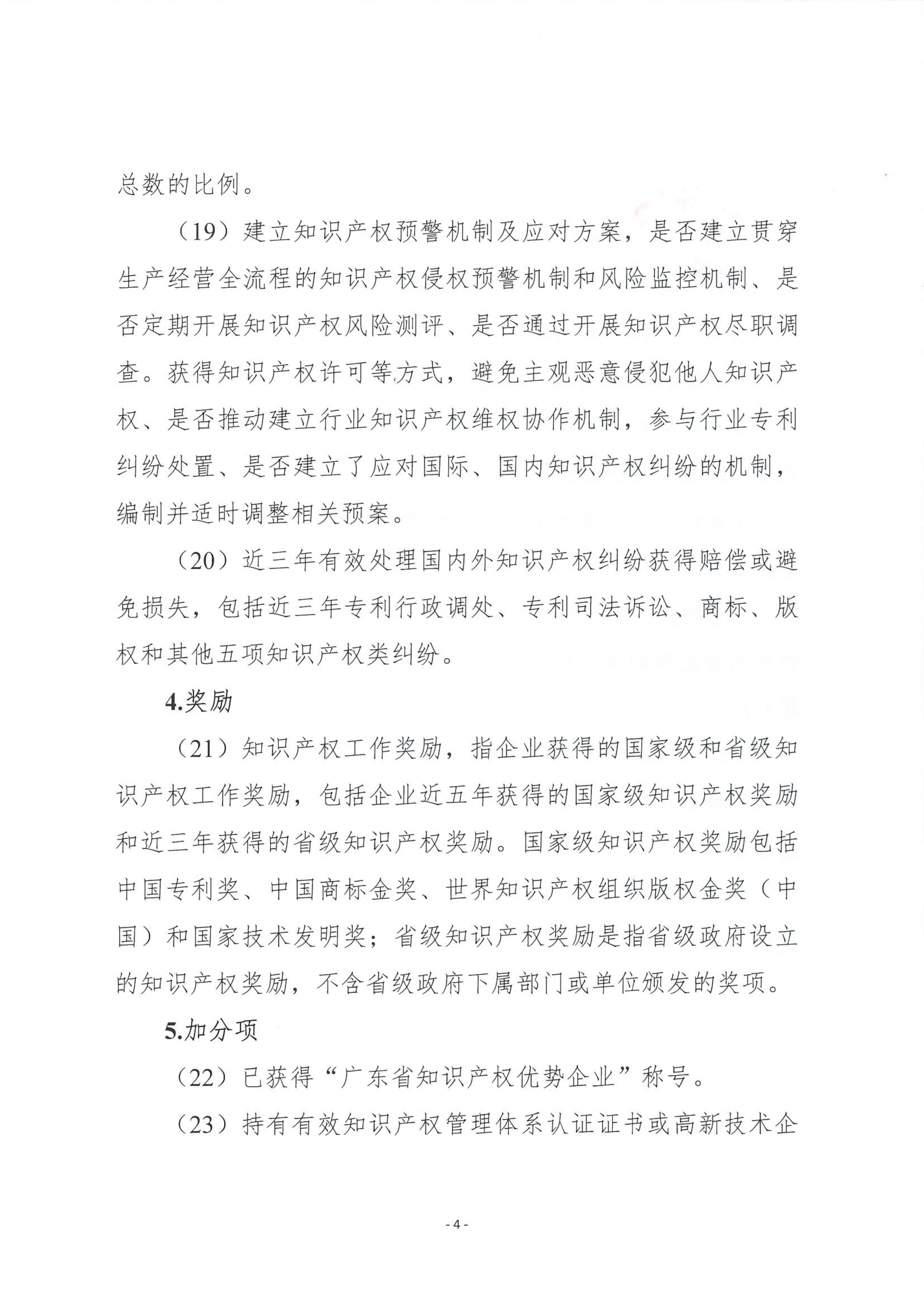 总数的比例。

（19）建立知识产权预警机制及应对方案，是否建立贯穿生产经营全流程的知识产权侵权预警机制和风险监控机制、是否定期开展知识产权风险测评、是否通过开展知识产权尽职调查。获得知识产权许可等方式，避免主观恶意侵犯他人知识产权、是否推动建立行业知识产权维权协作机制，参与行业专利纠纷处置、是否建立了应对国际、国内知识产权纠纷的机制，编制并适时调整相关预案。

（20）近三年有效处理国内外知识产权纠纷获得赔偿或避免损失，包括近三年专利行政调处、专利司法诉讼、商标、版权和其他五项知识产权类纠纷。

4.奖励

（21）知识产权工作奖励，指企业获得的国家级和省级知识产权工作奖励，包括企业近五年获得的国家级知识产权奖励和近三年获得的省级知识产权奖励。国家级知识产权奖励包括中国专利奖、中国商标金奖、世界知识产权组织版权金奖（中国）和国家技术发明奖；省级知识产权奖励是指省级政府设立的知识产权奖励，不含省级政府下属部门或单位颁发的奖项。

5.加分项

（22）已获得“广东省知识产权优势企业”称号。

（23）持有有效知识产权管理体系认证证书或高新技术企

- 4 -